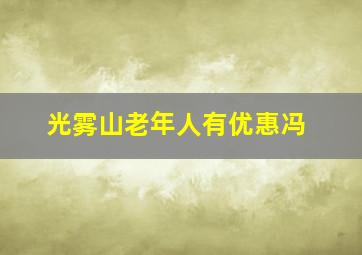 光雾山老年人有优惠冯